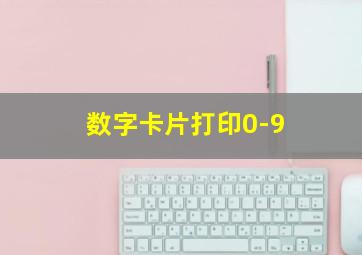 数字卡片打印0-9